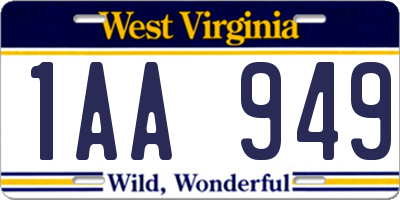 West Virginia

1AA 949

Wild, Wonderful